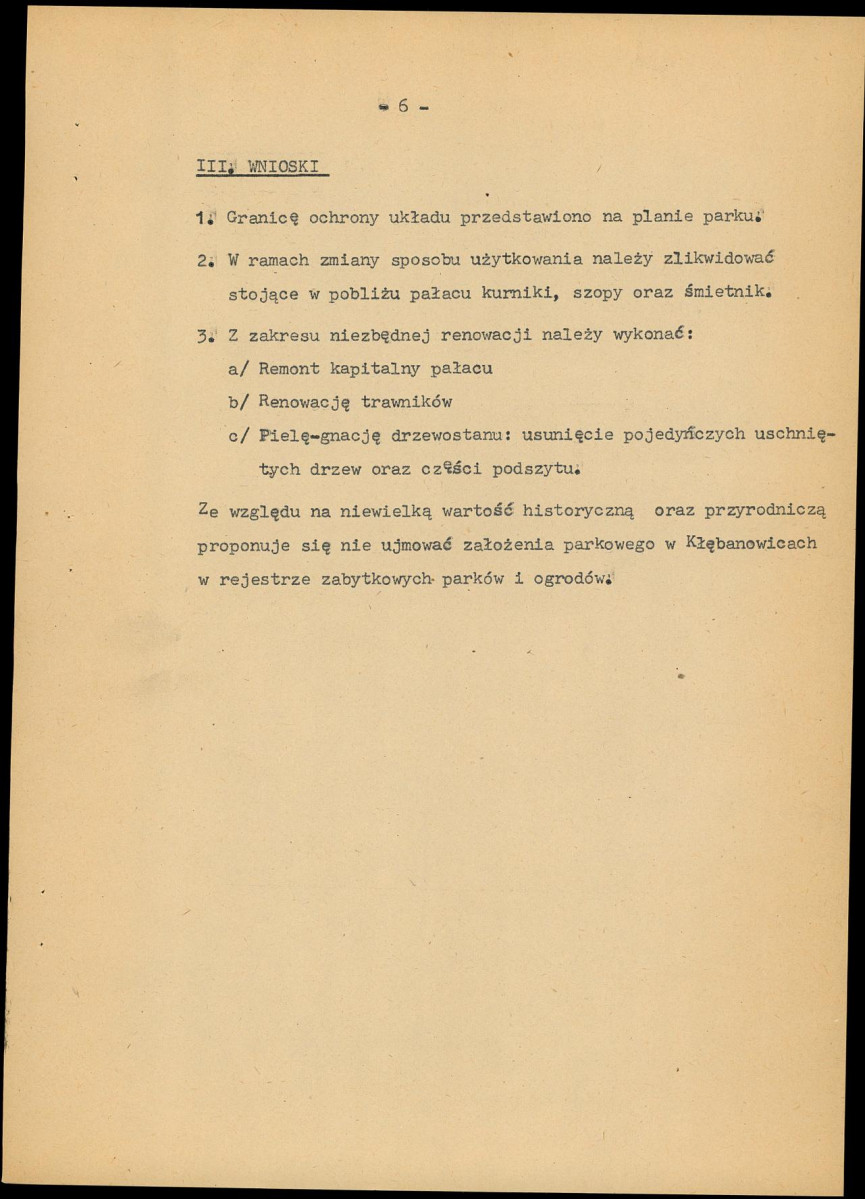 - 6 -

III. WNIOSKI

1. Granicę ochrony układu przedstawiono na planie parku.

2. W ramach zmiany sposobu użytkowania należy zlikwidować stojące w pobliżu pałacu kurniki, szopy oraz śmietnik.

3. Z zakresu niezbędnej renowacji należy wykonać:

a/ Remont kapitalny pałacu

b/ Renowację trawników

c/ Pielę-gnację drzewostanu: usunięcie pojedyńczych uschniętych drzew oraz części podszytu.

Ze względu na niewielką wartość historyczną oraz przyrodniczą proponuje się nie ujmować założenia parkowego w Kłębanowicach w rejestrze zabytkowych parków i ogrodów.